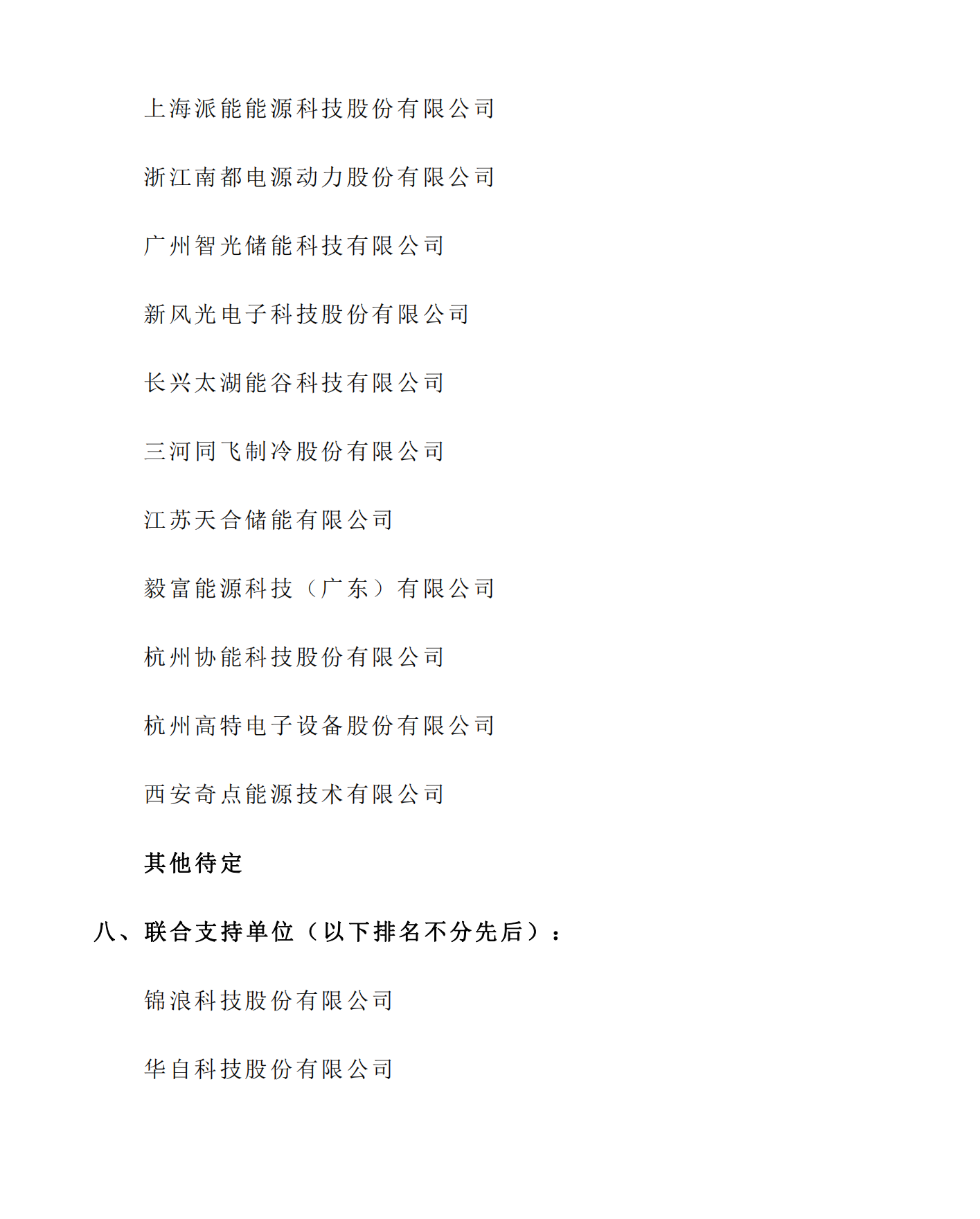 上海派能能源科技股份有限公司

浙江南都电源动力股份有限公司

广州智光储能科技有限公司

新风光电子科技股份有限公司

长兴太湖能谷科技有限公司

三河同飞制冷股份有限公司

江苏天合储能有限公司

毅富能源科技（广东）有限公司

杭州协能科技股份有限公司

杭州高特电子设备股份有限公司

西安奇点能源技术有限公司

其他待定

八、联合支持单位（以下排名不分先后）：

锦浪科技股份有限公司

华自科技股份有限公司